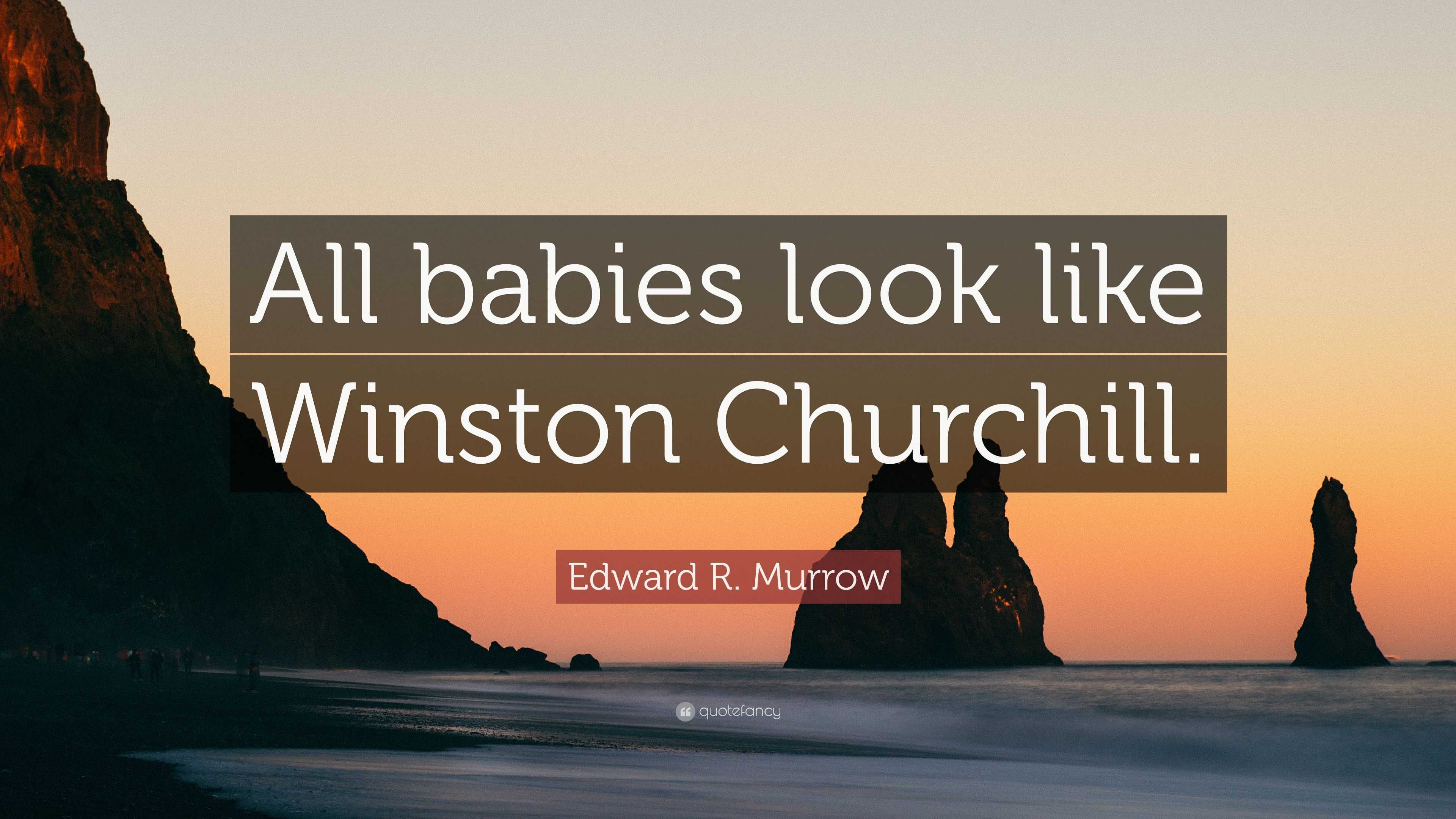 All babies look like Winston Churchill.

Edward R. Murrow

quotefancy